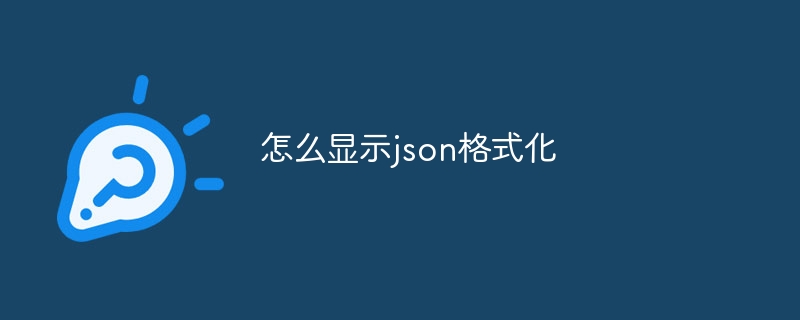 怎么显示json格式化